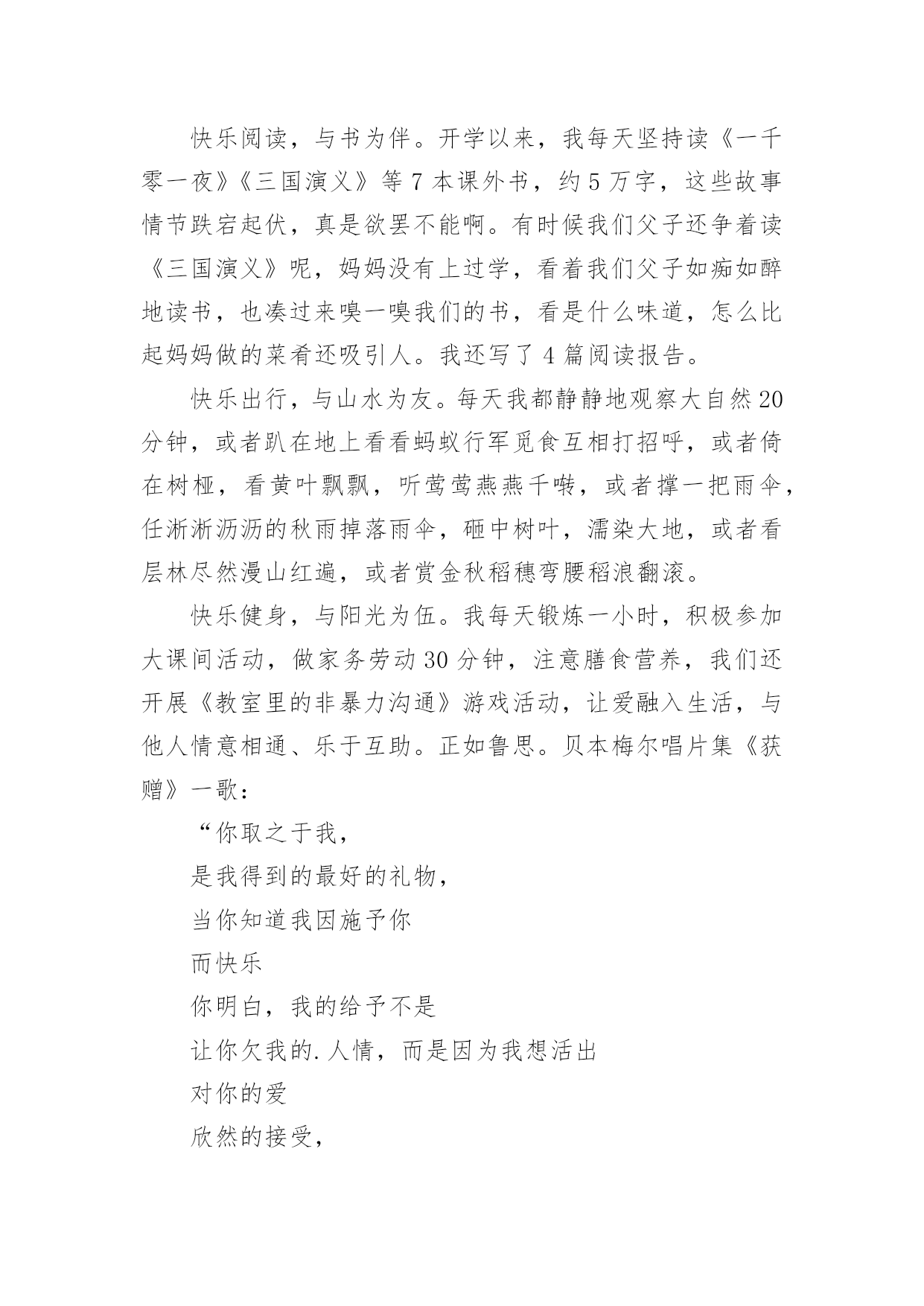 快乐阅读，与书为伴。开学以来，我每天坚持读《一千零一夜》《三国演义》等 7 本课外书，约 5 万字，这些故事情节跌宕起伏，真是欲罢不能啊。有时候我们父子还争着读《三国演义》呢，妈妈没有上过学，看着我们父子如痴如醉地读书，也凑过来嗅一嗅我们的书，看是什么味道，怎么比起妈妈做的菜肴还吸引人。我还写了 4 篇阅读报告。

快乐出行，与山水为友。每天我都静静地观察大自然 20 分钟，或者趴在地上看看蚂蚁行军觅食互相打招呼，或者倚在树桠，看黄叶飘飘，听莺莺燕燕千啭，或者撑一把雨伞，任淅淅沥沥的秋雨掉落雨伞，砸中树叶，濡染大地，或者看层林尽然漫山红遍，或者赏金秋稻穗弯腰稻浪翻滚。

快乐健身，与阳光为伍。我每天锻炼一小时，积极参加大课间活动，做家务劳动 30 分钟，注意膳食营养，我们还开展《教室里的非暴力沟通》游戏活动，让爱融入生活，与他人情意相通、乐于互助。正如鲁思。贝本梅尔唱片集《获赠》一歌：

“你取之于我，

是我得到的最好的礼物，

当你知道我因施予你

而快乐

你明白，我的给予不是

让你欠我的.人情，而是因为我想活出

对你的爱

欣然的接受，